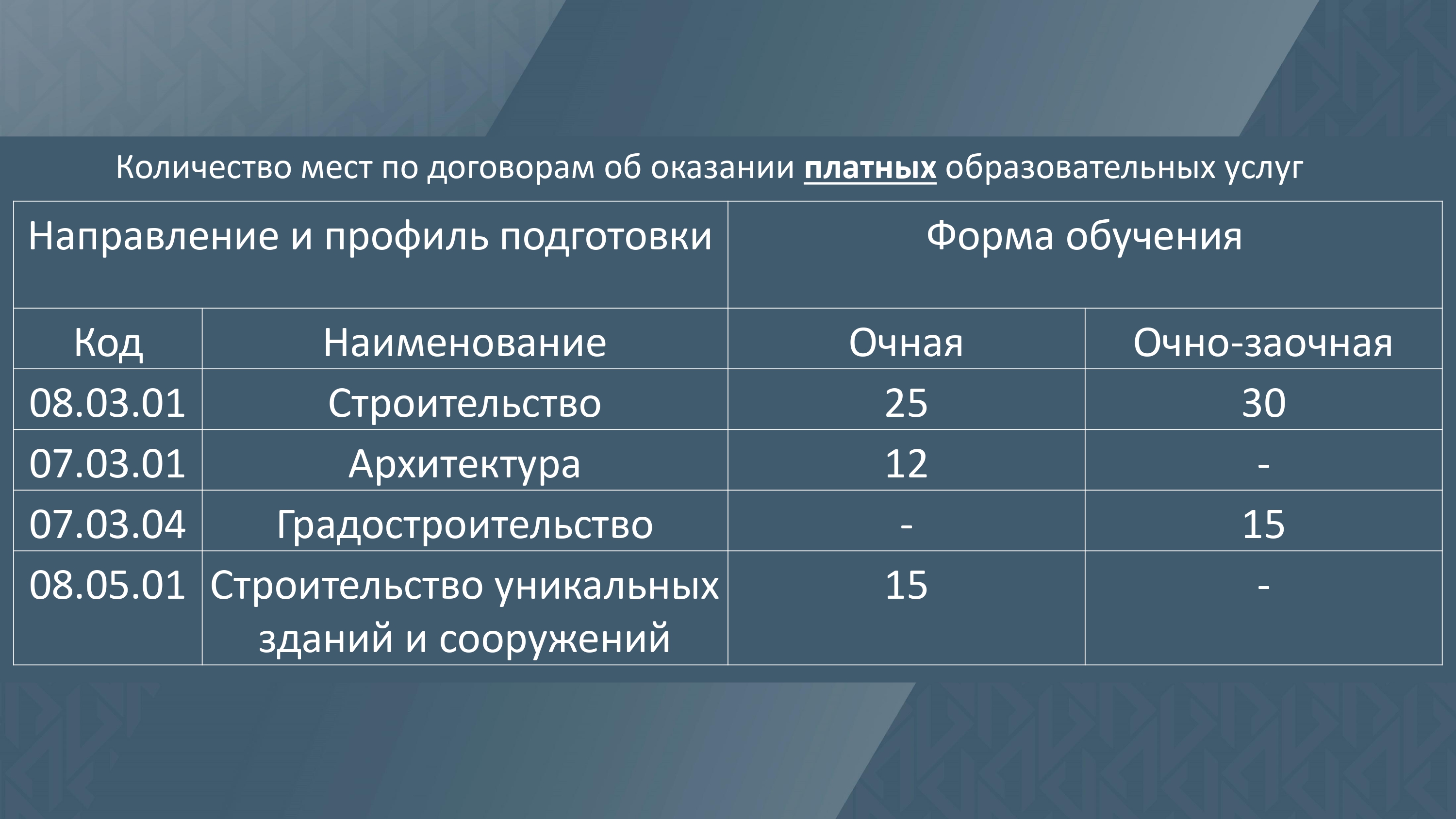 Количество мест по договорам об оказании платных образовательных услуг

| Направление и профиль подготовки | | Форма обучения | |
|---|---|---|---|
| Код | Наименование | Очная | Очно-заочная |
| 08.03.01 | Строительство | 25 | 30 |
| 07.03.01 | Архитектура | 12 | - |
| 07.03.04 | Градостроительство | - | 15 |
| 08.05.01 | Строительство уникальных зданий и сооружений | 15 | - |